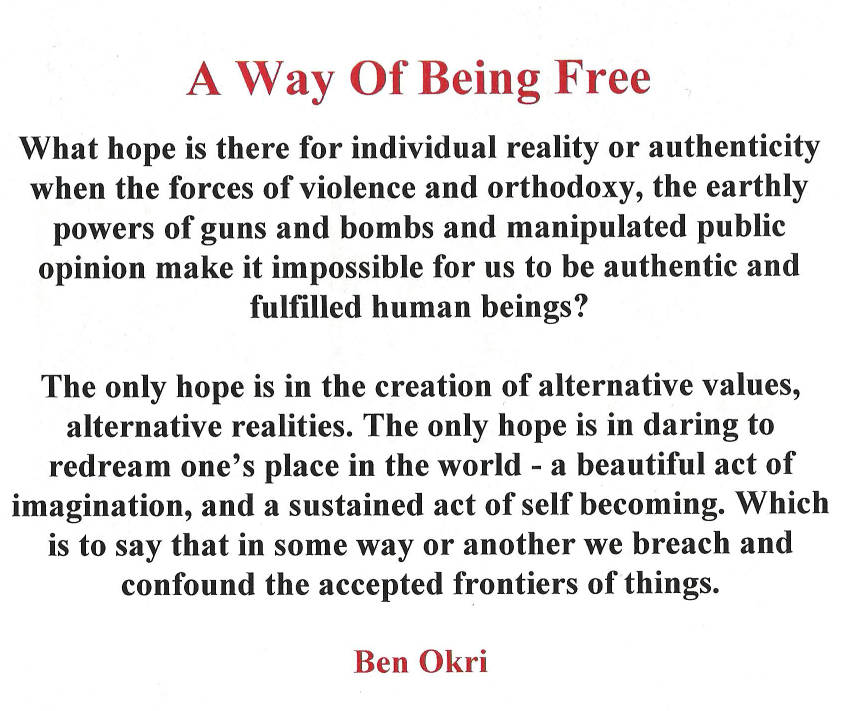 A Way Of Being Free

What hope is there for individual reality or authenticity when the forces of violence and orthodoxy, the earthly powers of guns and bombs and manipulated public opinion make it impossible for us to be authentic and fulfilled human beings?

The only hope is in the creation of alternative values, alternative realities. The only hope is in daring to redream one's place in the world - a beautiful act of imagination, and a sustained act of self becoming. Which is to say that in some way or another we breach and confound the accepted frontiers of things.

Ben Okri